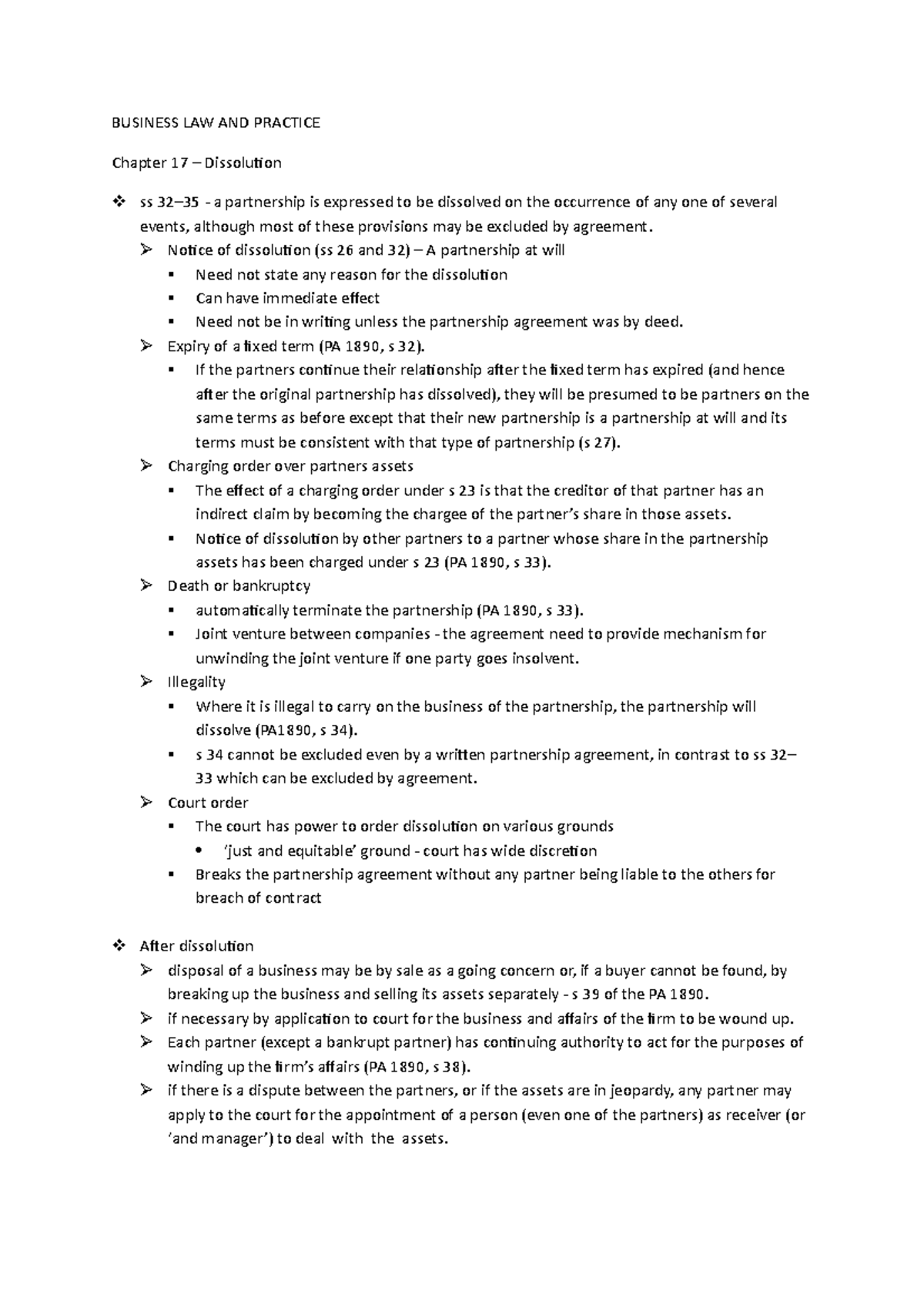 BUSINESS LAW AND PRACTICE

Chapter 17 – Dissolution

❖ ss 32–35 - a partnership is expressed to be dissolved on the occurrence of any one of several events, although most of these provisions may be excluded by agreement.

➢ Notice of dissolution (ss 26 and 32) – A partnership at will
▪ Need not state any reason for the dissolution
▪ Can have immediate effect
▪ Need not be in writing unless the partnership agreement was by deed.

➢ Expiry of a fixed term (PA 1890, s 32).
▪ If the partners continue their relationship after the fixed term has expired (and hence after the original partnership has dissolved), they will be presumed to be partners on the same terms as before except that their new partnership is a partnership at will and its terms must be consistent with that type of partnership (s 27).

➢ Charging order over partners assets
▪ The effect of a charging order under s 23 is that the creditor of that partner has an indirect claim by becoming the chargee of the partner's share in those assets.
▪ Notice of dissolution by other partners to a partner whose share in the partnership assets has been charged under s 23 (PA 1890, s 33).

➢ Death or bankruptcy
▪ automatically terminate the partnership (PA 1890, s 33).
▪ Joint venture between companies - the agreement need to provide mechanism for unwinding the joint venture if one party goes insolvent.

➢ Illegality
▪ Where it is illegal to carry on the business of the partnership, the partnership will dissolve (PA1890, s 34).
▪ s 34 cannot be excluded even by a written partnership agreement, in contrast to ss 32–33 which can be excluded by agreement.

➢ Court order
▪ The court has power to order dissolution on various grounds
• 'just and equitable' ground - court has wide discretion
▪ Breaks the partnership agreement without any partner being liable to the others for breach of contract

❖ After dissolution
➢ disposal of a business may be by sale as a going concern or, if a buyer cannot be found, by breaking up the business and selling its assets separately - s 39 of the PA 1890.
➢ if necessary by application to court for the business and affairs of the firm to be wound up.
➢ Each partner (except a bankrupt partner) has continuing authority to act for the purposes of winding up the firm's affairs (PA 1890, s 38).
➢ if there is a dispute between the partners, or if the assets are in jeopardy, any partner may apply to the court for the appointment of a person (even one of the partners) as receiver (or 'and manager') to deal with the assets.